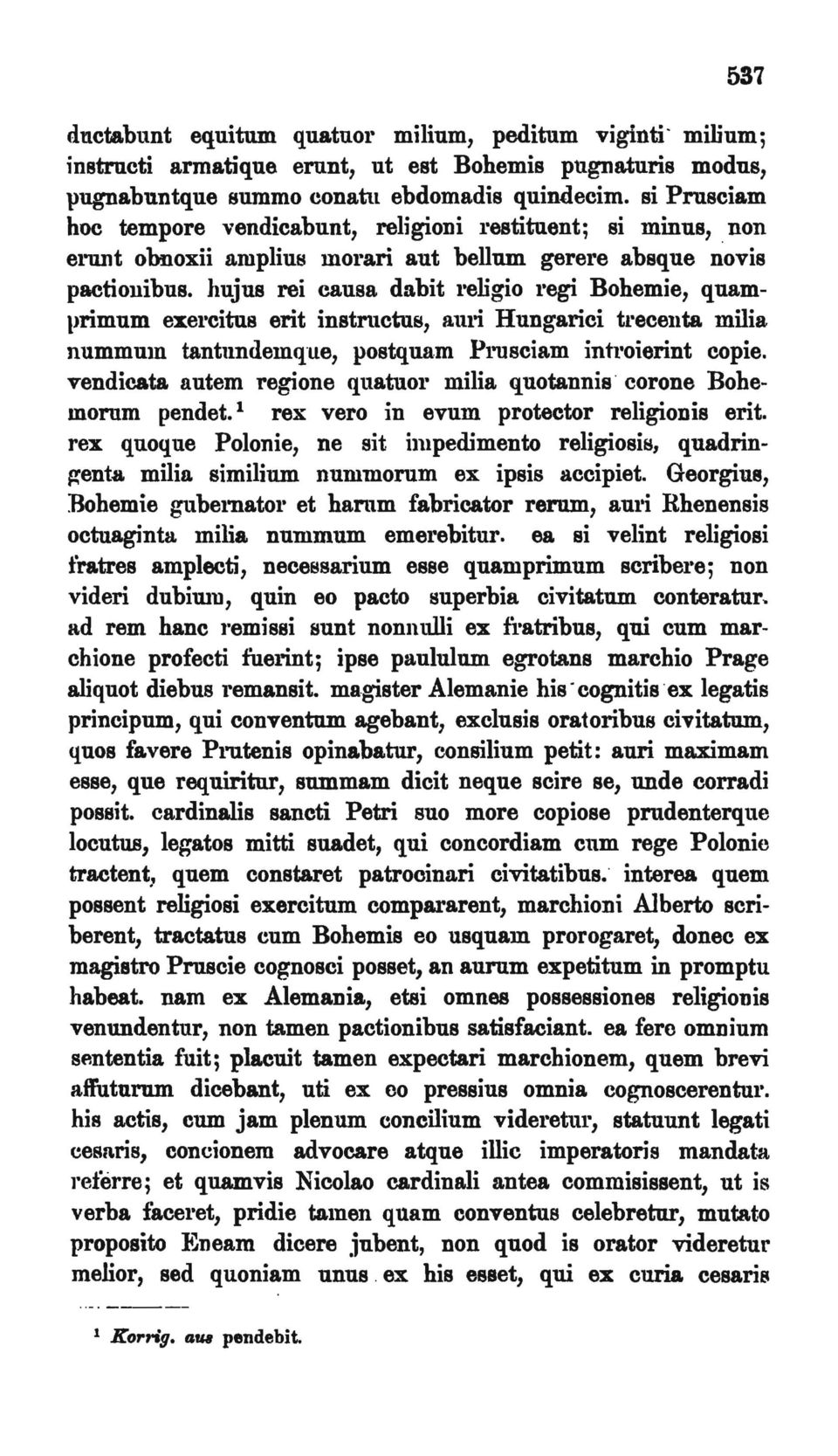 537

ductabunt equitum quatuor milium, peditum viginti milium; instructi armatique erunt, ut est Bohemis pugnaturis modus, pugnabuntque summo conatu ebdomadis quindecim. si Prusciam hoc tempore vendicabunt, religioni restituent; si minus, non erunt obnoxii amplius morari aut bellum gerere absque novis pactionibus. hujus rei causa dabit religio regi Bohemie, quamprimum exercitus erit instructus, auri Hungarici trecenta milia nummum tantundemque, postquam Prusciam introierint copie. vendicata autem regione quatuor milia quotannis corone Bohemorum pendet.$^1$ rex vero in evum protector religionis erit. rex quoque Polonie, ne sit impedimento religiosis, quadringenta milia similium nummorum ex ipsis accipiet. Georgius, Bohemie gubernator et harum fabricator rerum, auri Rhenensis octuaginta milia nummum emerebitur. ea si velint religiosi fratres amplecti, necessarium esse quamprimum scribere; non videri dubium, quin eo pacto superbia civitatum conteratur. ad rem hanc remissi sunt nonnulli ex fratribus, qui cum marchione profecti fuerint; ipse paululum egrotans marchio Prage aliquot diebus remansit. magister Alemanie his cognitis ex legatis principum, qui conventum agebant, exclusis oratoribus civitatum, quos favere Prutenis opinabatur, consilium petit: auri maximam esse, que requiritur, summam dicit neque scire se, unde corradi possit. cardinalis sancti Petri suo more copiose prudenterque locutus, legatos mitti suadet, qui concordiam cum rege Polonie tractent, quem constaret patrocinari civitatibus. interea quem possent religiosi exercitum compararent, marchioni Alberto scriberent, tractatus cum Bohemis eo usquam prorogaret, donec ex magistro Pruscie cognosci posset, an aurum expetitum in promptu habeat. nam ex Alemania, etsi omnes possessiones religionis venundentur, non tamen pactionibus satisfaciant. ea fere omnium sententia fuit; placuit tamen expectari marchionem, quem brevi affuturum dicebant, uti ex eo pressius omnia cognoscerentur. his actis, cum jam plenum concilium videretur, statuunt legati cesaris, concionem advocare atque illic imperatoris mandata referre; et quamvis Nicolao cardinali antea commisissent, ut is verba faceret, pridie tamen quam conventus celebretur, mutato proposito Eneam dicere jubent, non quod is orator videretur melior, sed quoniam unus ex his esset, qui ex curia cesaris

$^1$ Korrig. aus pendebit.